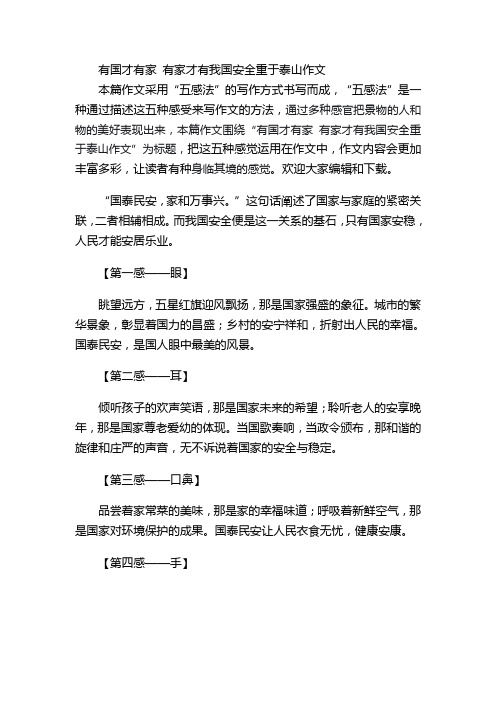 有国才有家 有家才有我国安全重于泰山作文

本篇作文采用“五感法”的写作方式书写而成，“五感法”是一种通过描述这五种感受来写作文的方法，通过多种感官把景物的人和物的美好表现出来，本篇作文围绕“有国才有家 有家才有我国安全重于泰山作文”为标题，把这五种感觉运用在作文中，作文内容会更加丰富多彩，让读者有种身临其境的感觉。欢迎大家编辑和下载。

“国泰民安，家和万事兴。”这句话阐述了国家与家庭的紧密关联，二者相辅相成。而我国安全便是这一关系的基石，只有国家安稳，人民才能安居乐业。

【第一感——眼】

眺望远方，五星红旗迎风飘扬，那是国家强盛的象征。城市的繁华景象，彰显着国力的昌盛；乡村的安宁祥和，折射出人民的幸福。国泰民安，是国人眼中最美的风景。

【第二感——耳】

倾听孩子的欢声笑语，那是国家未来的希望；聆听老人的安享晚年，那是国家尊老爱幼的体现。当国歌奏响，当政令颁布，那和谐的旋律和庄严的声音，无不诉说着国家的安全与稳定。

【第三感——口鼻】

品尝着家常菜的美味，那是家的幸福味道；呼吸着新鲜空气，那是国家对环境保护的成果。国泰民安让人民衣食无忧，健康安康。

【第四感——手】